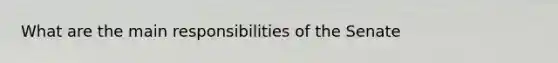 What are the main responsibilities of the Senate